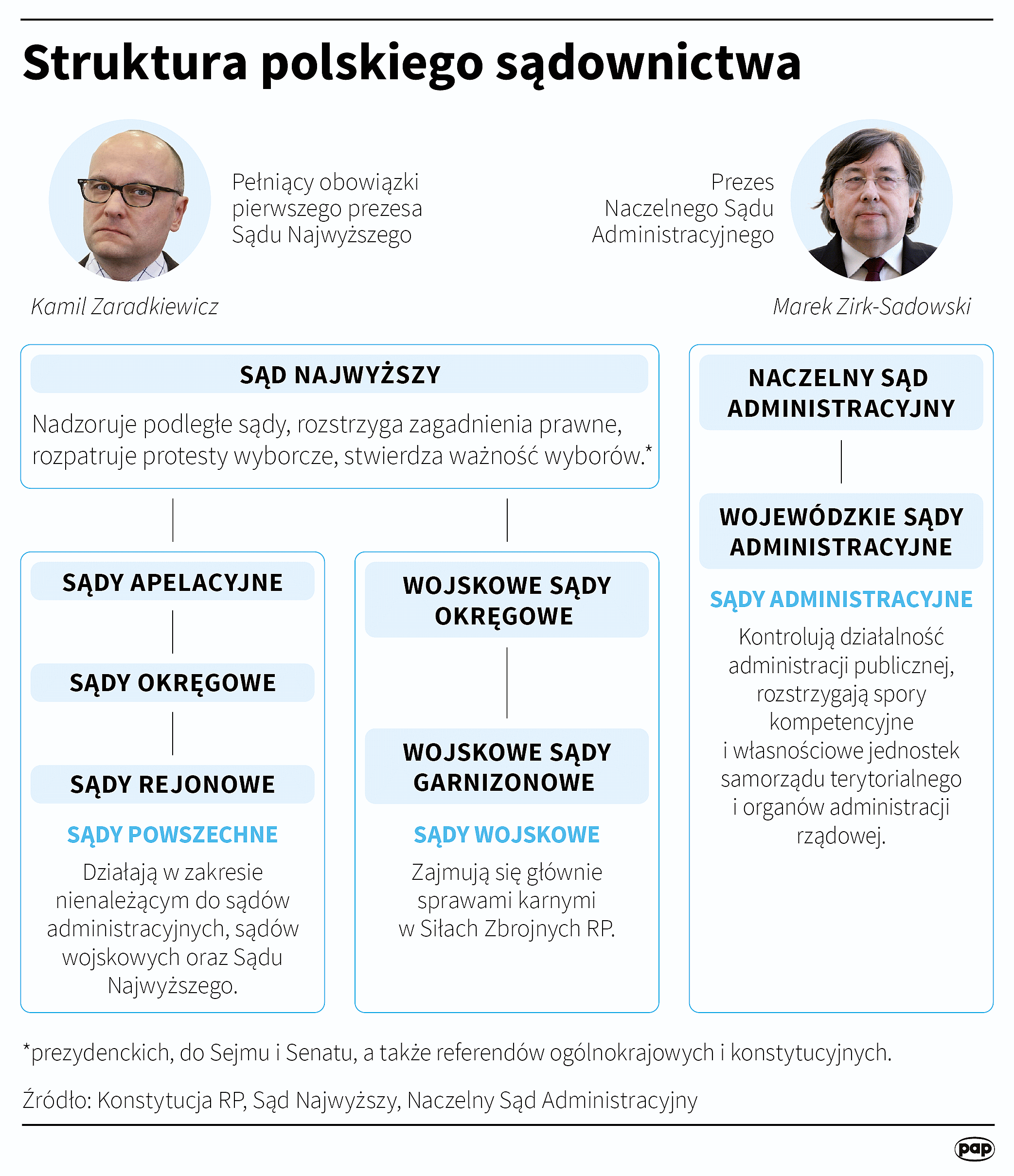 Struktura polskiego sądownictwa

Pełniący obowiązki pierwszego prezesa Sądu Najwyższego

Kamil Zaradkiewicz

Prezes Naczelnego Sądu Administracyjnego

Marek Zirk-Sadowski

SĄD NAJWYŻSZY

Nadzoruje podległe sądy, rozstrzyga zagadnienia prawne, rozpatruje protesty wyborcze, stwierdza ważność wyborów.*

SĄDY APELACYJNE

SĄDY OKRĘGOWE

SĄDY REJONOWE

SĄDY POWSZECHNE

Działają w zakresie nienależącym do sądów administracyjnych, sądów wojskowych oraz Sądu Najwyższego.

WOJSKOWE SĄDY OKRĘGOWE

WOJSKOWE SĄDY GARNIZONOWE

SĄDY WOJSKOWE

Zajmują się głównie sprawami karnymi w Siłach Zbrojnych RP.

NACZELNY SĄD ADMINISTRACYJNY

WOJEWÓDZKIE SĄDY ADMINISTRACYJNE

SĄDY ADMINISTRACYJNE

Kontrolują działalność administracji publicznej, rozstrzygają spory kompetencyjne i własnościowe jednostek samorządu terytorialnego i organów administracji rządowej.

*prezydenckich, do Sejmu i Senatu, a także referendów ogólnokrajowych i konstytucyjnych.

Źródło: Konstytucja RP, Sąd Najwyższy, Naczelny Sąd Administracyjny

pap